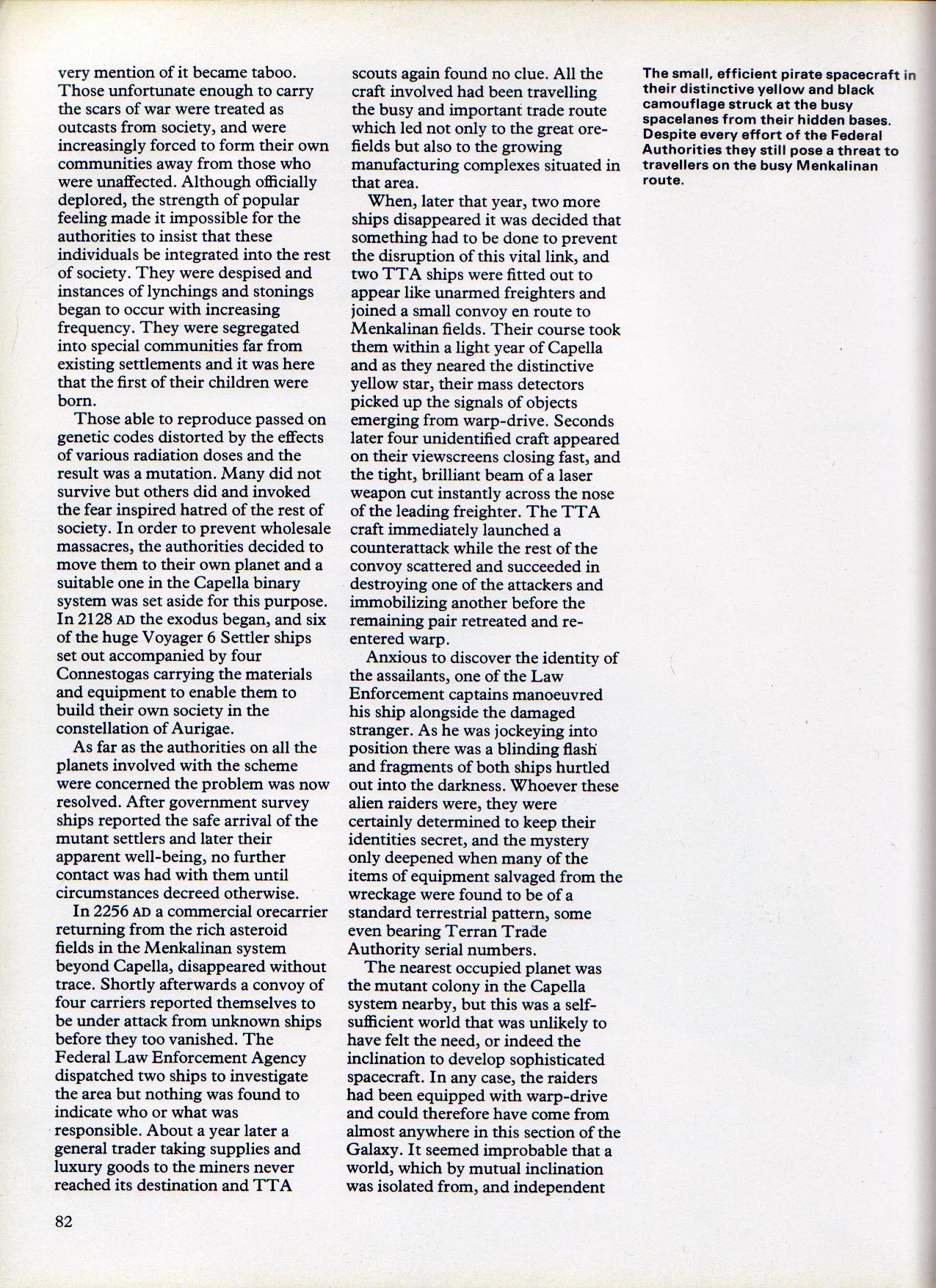 very mention of it became taboo. Those unfortunate enough to carry the scars of war were treated as outcasts from society, and were increasingly forced to form their own communities away from those who were unaffected. Although officially deplored, the strength of popular feeling made it impossible for the authorities to insist that these individuals be integrated into the rest of society. They were despised and instances of lynchings and stonings began to occur with increasing frequency. They were segregated into special communities far from existing settlements and it was here that the first of their children were born.

Those able to reproduce passed on genetic codes distorted by the effects of various radiation doses and the result was a mutation. Many did not survive but others did and invoked the fear inspired hatred of the rest of society. In order to prevent wholesale massacres, the authorities decided to move them to their own planet and a suitable one in the Capella binary system was set aside for this purpose. In 2128 AD the exodus began, and six of the huge Voyager 6 Settler ships set out accompanied by four Connestogas carrying the materials and equipment to enable them to build their own society in the constellation of Aurigae.

As far as the authorities on all the planets involved with the scheme were concerned the problem was now resolved. After government survey ships reported the safe arrival of the mutant settlers and later their apparent well-being, no further contact was had with them until circumstances decreed otherwise.

In 2256 AD a commercial orecarrier returning from the rich asteroid fields in the Menkalinan system beyond Capella, disappeared without trace. Shortly afterwards a convoy of four carriers reported themselves to be under attack from unknown ships before they too vanished. The Federal Law Enforcement Agency dispatched two ships to investigate the area but nothing was found to indicate who or what was responsible. About a year later a general trader taking supplies and luxury goods to the miners never reached its destination and TTA scouts again found no clue. All the craft involved had been travelling the busy and important trade route which led not only to the great orefields but also to the growing manufacturing complexes situated in that area.

When, later that year, two more ships disappeared it was decided that something had to be done to prevent the disruption of this vital link, and two TTA ships were fitted out to appear like unarmed freighters and joined a small convoy en route to Menkalinan fields. Their course took them within a light year of Capella and as they neared the distinctive yellow star, their mass detectors picked up the signals of objects emerging from warp-drive. Seconds later four unidentified craft appeared on their viewscreens closing fast, and the tight, brilliant beam of a laser weapon cut instantly across the nose of the leading freighter. The TTA craft immediately launched a counterattack while the rest of the convoy scattered and succeeded in destroying one of the attackers and immobilizing another before the remaining pair retreated and re-entered warp.

Anxious to discover the identity of the assailants, one of the Law Enforcement captains manoeuvred his ship alongside the damaged stranger. As he was jockeying into position there was a blinding flash and fragments of both ships hurtled out into the darkness. Whoever these alien raiders were, they were certainly determined to keep their identities secret, and the mystery only deepened when many of the items of equipment salvaged from the wreckage were found to be of a standard terrestrial pattern, some even bearing Terran Trade Authority serial numbers.

The nearest occupied planet was the mutant colony in the Capella system nearby, but this was a self-sufficient world that was unlikely to have felt the need, or indeed the inclination to develop sophisticated spacecraft. In any case, the raiders had been equipped with warp-drive and could therefore have come from almost anywhere in this section of the Galaxy. It seemed improbable that a world, which by mutual inclination was isolated from, and independent

The small, efficient pirate spacecraft in their distinctive yellow and black camouflage struck at the busy spacelanes from their hidden bases. Despite every effort of the Federal Authorities they still pose a threat to travellers on the busy Menkalinan route.

82